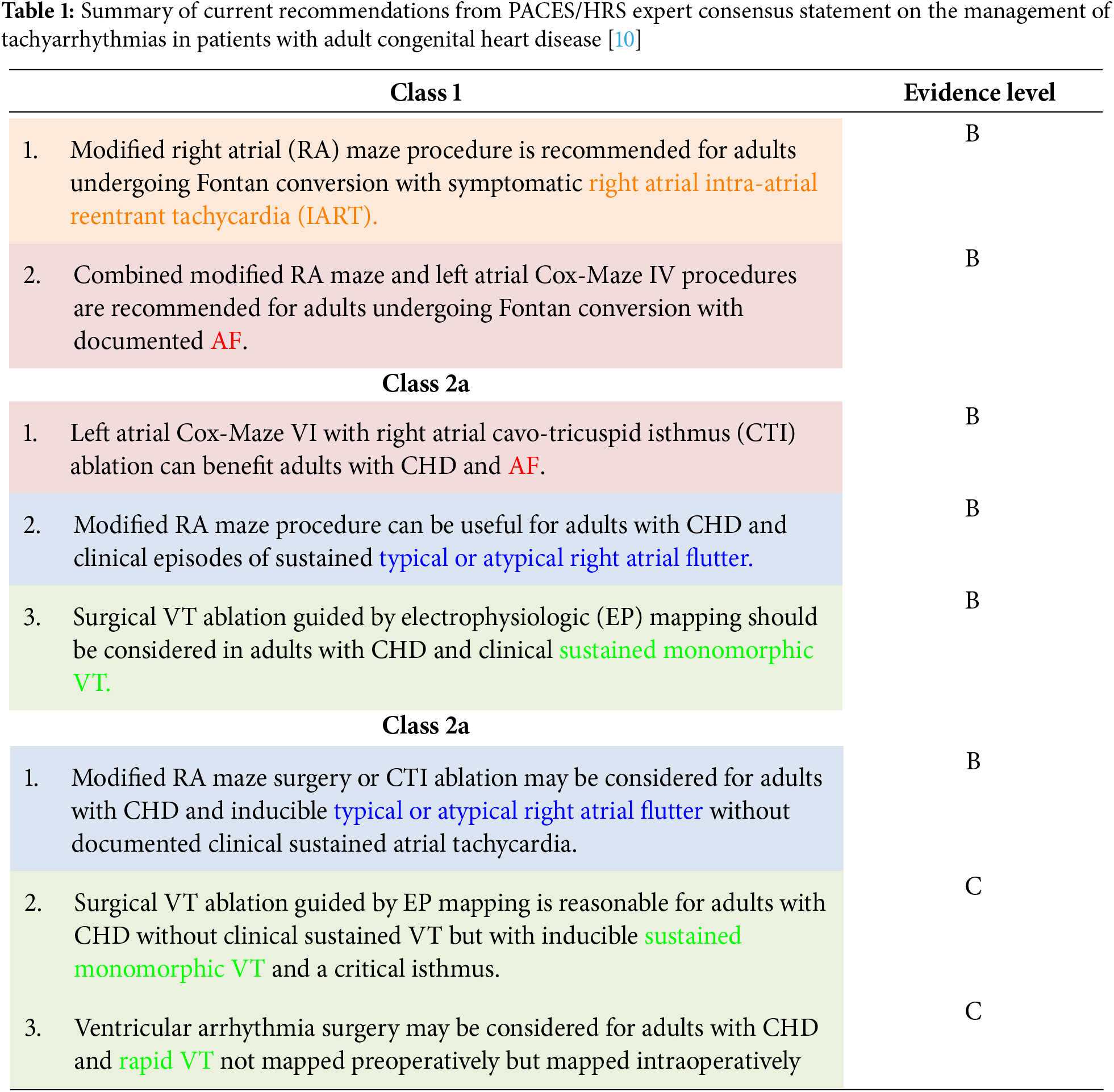 **Table 1:** Summary of current recommendations from PACES/HRS expert consensus statement on the management of tachyarrhythmias in patients with adult congenital heart disease [10]

| Class 1 | Evidence level |
|---|---|
| 1. Modified right atrial (RA) maze procedure is recommended for adults undergoing Fontan conversion with symptomatic right atrial intra-atrial reentrant tachycardia (IART). | B |
| 2. Combined modified RA maze and left atrial Cox-Maze IV procedures are recommended for adults undergoing Fontan conversion with documented AF. | B |
| **Class 2a** | |
| 1. Left atrial Cox-Maze VI with right atrial cavo-tricuspid isthmus (CTI) ablation can benefit adults with CHD and AF. | B |
| 2. Modified RA maze procedure can be useful for adults with CHD and clinical episodes of sustained typical or atypical right atrial flutter. | B |
| 3. Surgical VT ablation guided by electrophysiologic (EP) mapping should be considered in adults with CHD and clinical sustained monomorphic VT. | B |
| **Class 2a** | |
| 1. Modified RA maze surgery or CTI ablation may be considered for adults with CHD and inducible typical or atypical right atrial flutter without documented clinical sustained atrial tachycardia. | B |
| 2. Surgical VT ablation guided by EP mapping is reasonable for adults with CHD without clinical sustained VT but with inducible sustained monomorphic VT and a critical isthmus. | C |
| 3. Ventricular arrhythmia surgery may be considered for adults with CHD and rapid VT not mapped preoperatively but mapped intraoperatively | C |